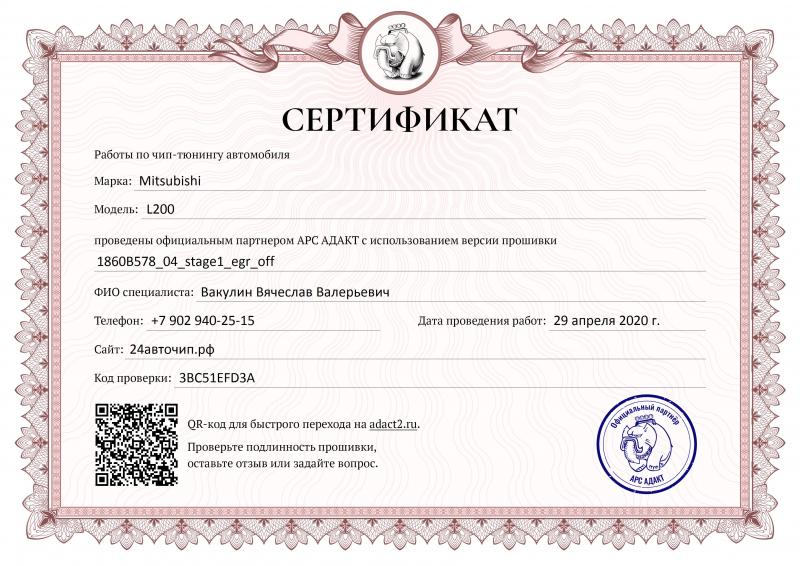 СЕРТИФИКАТ

Работы по чип-тюнингу автомобиля

Марка: Mitsubishi

Модель: L200

проведены официальным партнером АРС АДАКТ с использованием версии прошивки

1860B578_04_stage1_egr_off

ФИО специалиста: Вакулин Вячеслав Валерьевич

Телефон: +7 902 940-25-15

Дата проведения работ: 29 апреля 2020 г.

Сайт: 24авточип.рф

Код проверки: 3BC51EFD3A

QR-код для быстрого перехода на adact2.ru.

Проверьте подлинность прошивки, оставьте отзыв или задайте вопрос.

Официальный партнер
АРС АДАКТ